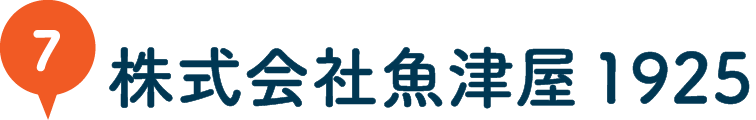 7
株式会社魚津屋 1925